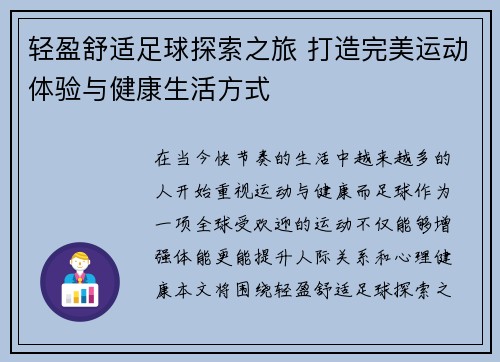 轻盈舒适足球探索之旅 打造完美运动体验与健康生活方式

在当今快节奏的生活中越来越多的人开始重视运动与健康而足球作为一项全球受欢迎的运动不仅能够增强体能更能提升人际关系和心理健康本文将围绕轻盈舒适足球探索之